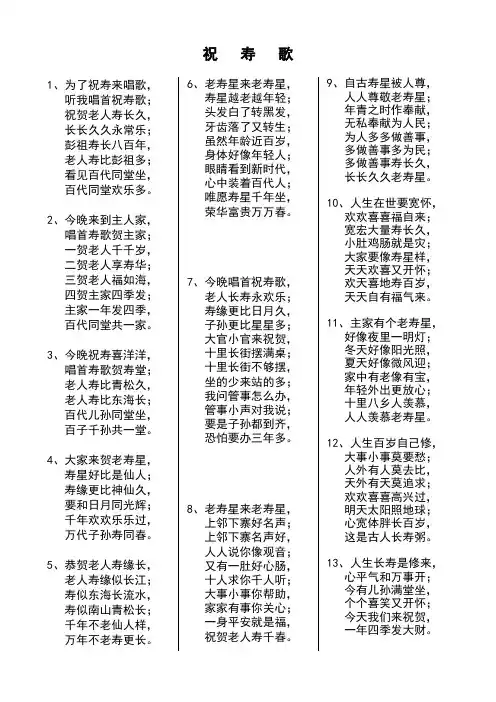 祝　寿　歌

1、为了祝寿来唱歌，
听我唱首祝寿歌；
祝贺老人寿长久，
长长久久永常乐；
彭祖寿长八百年，
老人寿比彭祖多；
看见百代同堂坐，
百代同堂欢乐多。

2、今晚来到主人家，
唱首寿歌贺主家；
一贺老人千千岁，
二贺老人享寿华；
三贺老人福如海，
四贺主家四季发；
主家一年发四季，
百代同堂共一家。

3、今晚祝寿喜洋洋，
唱首寿歌贺寿堂；
老人寿比青松久，
老人寿比东海长；
百代儿孙同堂坐，
百子千孙共一堂。

4、大家来贺老寿星，
寿星好比是仙人；
寿缘更比神仙久，
要和日月同光辉；
千年欢欢乐乐过，
万代子孙寿同春。

5、恭贺老人寿缘长，
老人寿缘似长江；
寿似东海长流水，
寿似南山青松长；
千年不老仙人样，
万年不老寿更长。

6、老寿星来老寿星，
寿星越老越年轻；
头发白了转黑发，
牙齿落了又转生；
虽然年龄近百岁，
身体好像年轻人；
眼睛看到新时代，
心中装着百代人；
唯愿寿星千年坐，
荣华富贵万万春。

7、今晚唱首祝寿歌，
老人长寿永欢乐；
寿缘更比日月久，
子孙更比星星多；
大官小官来祝贺，
十里长街摆满桌；
十里长街不够摆，
坐的少来站的多；
我问管事怎么办，
管事小声对我说；
要是子孙都到齐，
恐怕要办三年多。

8、老寿星来老寿星，
上邻下寨好名声；
上邻下寨名声好，
人人说你像观音；
又有一肚好心肠，
十人求你千人听；
大事小事你帮助，
家家有事你关心；
一身平安就是福，
祝贺老人寿千春。

9、自古寿星被人尊，
人人尊敬老寿星；
年青之时作奉献，
无私奉献为人民；
为人多多做善事，
多做善事多为民；
多做善事寿长久，
长长久久老寿星。

10、人生在世要宽怀，
欢欢喜喜福自来；
宽宏大量寿长久，
小肚鸡肠就是灾；
大家要像寿星样，
天天欢喜又开怀；
欢天喜地寿百岁，
天天自有福气来。

11、主家有个老寿星，
好像夜里一明灯；
冬天好像阳光照，
夏天好像微风迎；
家中有老像有宝，
年轻外出更放心；
十里八乡人羡慕，
人人羡慕老寿星。

12、人生百岁自己修，
大事小事莫要愁；
人外有人莫去比，
天外有天莫追求；
欢欢喜喜高兴过，
明天太阳照地球；
心宽体胖长百岁，
这是古人长寿粥。

13、人生长寿是修来，
心平气和万事开；
今有儿孙满堂坐，
个个喜笑又开怀；
今天我们来祝贺，
一年四季发大财。